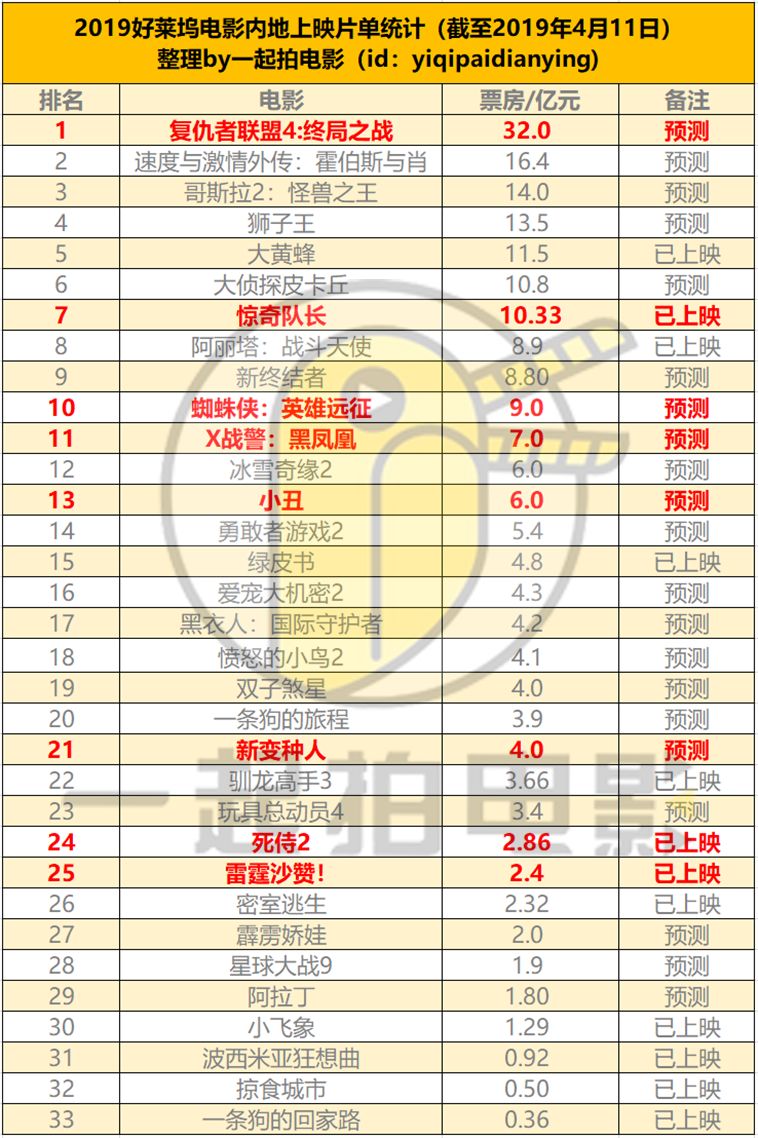 2019好莱坞电影内地上映片单统计（截至2019年4月11日）
整理by一起拍电影（id：yiqipaidianying）

| 排名 | 电影 | 票房/亿元 | 备注 |
|---|---|---|---|
| 1 | 复仇者联盟4:终局之战 | 32.0 | 预测 |
| 2 | 速度与激情外传：霍伯斯与肖 | 16.4 | 预测 |
| 3 | 哥斯拉2：怪兽之王 | 14.0 | 预测 |
| 4 | 狮子王 | 13.5 | 预测 |
| 5 | 大黄蜂 | 11.5 | 已上映 |
| 6 | 大侦探皮卡丘 | 10.8 | 预测 |
| 7 | 惊奇队长 | 10.33 | 已上映 |
| 8 | 阿丽塔：战斗天使 | 8.9 | 已上映 |
| 9 | 新终结者 | 8.80 | 预测 |
| 10 | 蜘蛛侠：英雄远征 | 9.0 | 预测 |
| 11 | X战警：黑凤凰 | 7.0 | 预测 |
| 12 | 冰雪奇缘2 | 6.0 | 预测 |
| 13 | 小丑 | 6.0 | 预测 |
| 14 | 勇敢者游戏2 | 5.4 | 预测 |
| 15 | 绿皮书 | 4.8 | 已上映 |
| 16 | 爱宠大机密2 | 4.3 | 预测 |
| 17 | 黑衣人：国际守护者 | 4.2 | 预测 |
| 18 | 愤怒的小鸟2 | 4.1 | 预测 |
| 19 | 双子煞星 | 4.0 | 预测 |
| 20 | 一条狗的旅程 | 3.9 | 预测 |
| 21 | 新变种人 | 4.0 | 预测 |
| 22 | 驯龙高手3 | 3.66 | 已上映 |
| 23 | 玩具总动员4 | 3.4 | 预测 |
| 24 | 死侍2 | 2.86 | 已上映 |
| 25 | 雷霆沙赞！ | 2.4 | 已上映 |
| 26 | 密室逃生 | 2.32 | 已上映 |
| 27 | 霹雳娇娃 | 2.0 | 预测 |
| 28 | 星球大战9 | 1.9 | 预测 |
| 29 | 阿拉丁 | 1.80 | 预测 |
| 30 | 小飞象 | 1.29 | 已上映 |
| 31 | 波西米亚狂想曲 | 0.92 | 已上映 |
| 32 | 掠食城市 | 0.50 | 已上映 |
| 33 | 一条狗的回家路 | 0.36 | 已上映 |

一起拍电影